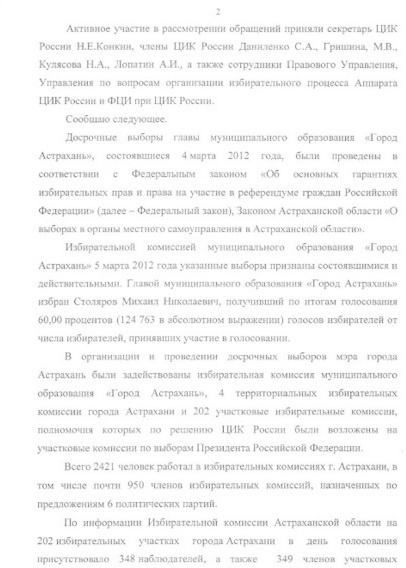 2

Активное участие в рассмотрении обращений приняли секретарь ЦИК России Н.Е.Конкин, члены ЦИК России Даниленко С.А., Гришина, М.В., Кулясова Н.А., Лопатин А.И., а также сотрудники Правового Управления, Управления по вопросам организации избирательного процесса Аппарата ЦИК России и ФЦИ при ЦИК России.

Сообщаю следующее.

Досрочные выборы главы муниципального образования «Город Астрахань», состоявшиеся 4 марта 2012 года, были проведены в соответствии с Федеральным законом «Об основных гарантиях избирательных прав и права на участие в референдуме граждан Российской Федерации» (далее – Федеральный закон), Законом Астраханской области «О выборах в органы местного самоуправления в Астраханской области».

Избирательной комиссией муниципального образования «Город Астрахань» 5 марта 2012 года указанные выборы признаны состоявшимися и действительными. Главой муниципального образования «Город Астрахань» избран Столяров Михаил Николаевич, получивший по итогам голосования 60,00 процентов (124 763 в абсолютном выражении) голосов избирателей от числа избирателей, принявших участие в голосовании.

В организации и проведении досрочных выборов мэра города Астрахань были задействованы избирательная комиссия муниципального образования «Город Астрахань», 4 территориальных избирательных комиссии города Астрахани и 202 участковые избирательные комиссии, полномочия которых по решению ЦИК России были возложены на участковые комиссии по выборам Президента Российской Федерации.

Всего 2421 человек работал в избирательных комиссиях г. Астрахани, в том числе почти 950 членов избирательных комиссий, назначенных по предложениям 6 политических партий.

По информации Избирательной комиссии Астраханской области на 202 избирательных участках города Астрахани в день голосования присутствовало 348 наблюдателей, а также 349 членов участковых